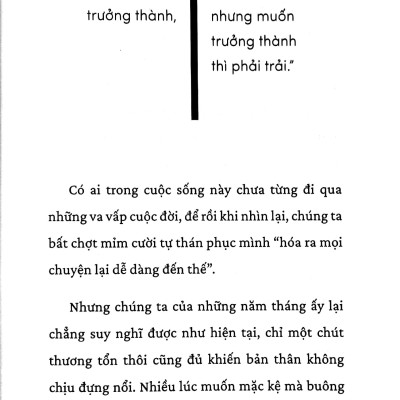 trưởng thành,

nhưng muốn trưởng thành thì phải trải."

Có ai trong cuộc sống này chưa từng đi qua những va vấp cuộc đời, để rồi khi nhìn lại, chúng ta bất chợt mỉm cười tự thán phục mình "hóa ra mọi chuyện lại dễ dàng đến thế".

Nhưng chúng ta của những năm tháng ấy lại chẳng suy nghĩ được như hiện tại, chỉ một chút thương tổn thôi cũng đủ khiến bản thân không chịu đựng nổi. Nhiều lúc muốn mặc kệ mà buông